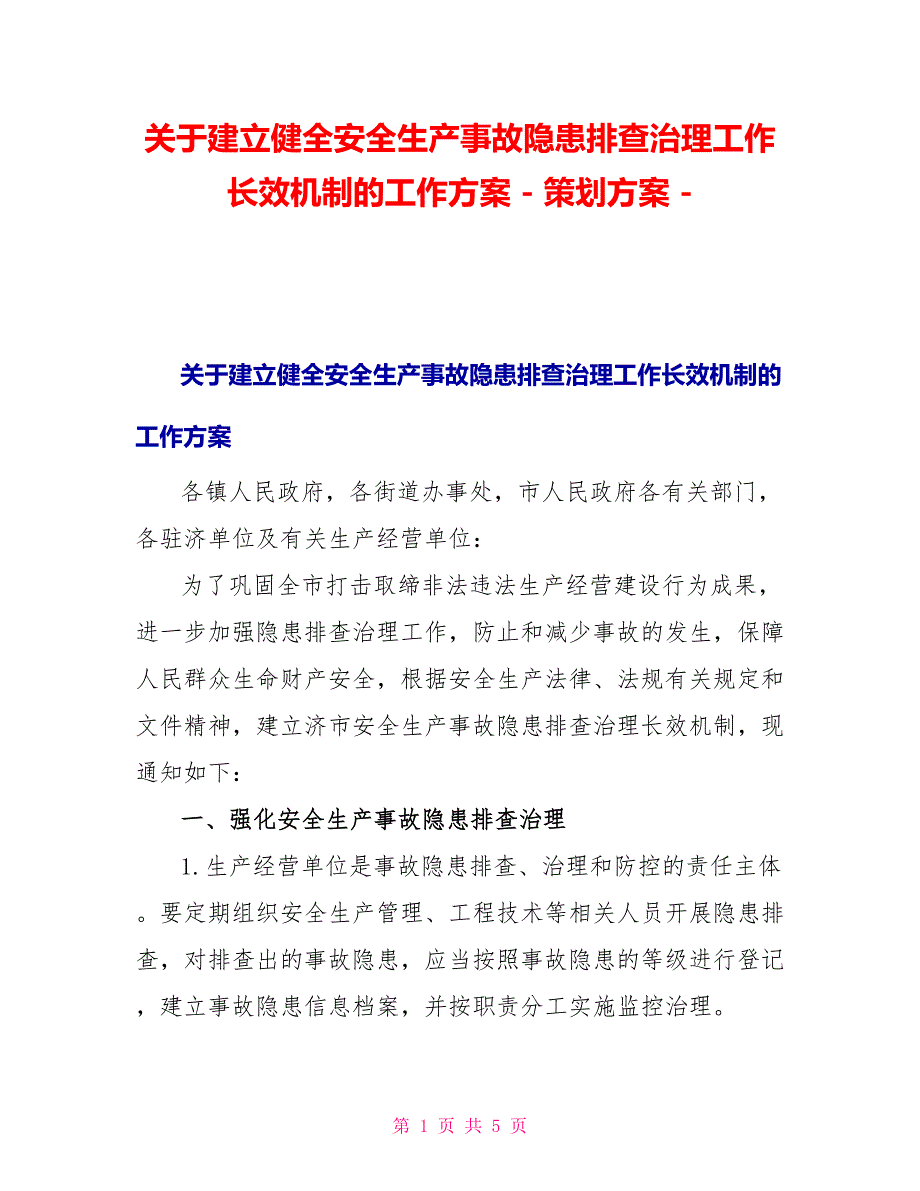 关于建立健全安全生产事故隐患排查治理工作长效机制的工作方案 - 策划方案 -

关于建立健全安全生产事故隐患排查治理工作长效机制的工作方案

各镇人民政府，各街道办事处，市人民政府各有关部门，各驻济单位及有关生产经营单位：

为了巩固全市打击取缔非法违法生产经营建设行为成果，进一步加强隐患排查治理工作，防止和减少事故的发生，保障人民群众生命财产安全，根据安全生产法律、法规有关规定和文件精神，建立济市安全生产事故隐患排查治理长效机制，现通知如下：

一、强化安全生产事故隐患排查治理

1.生产经营单位是事故隐患排查、治理和防控的责任主体。要定期组织安全生产管理、工程技术等相关人员开展隐患排查，对排查出的事故隐患，应当按照事故隐患的等级进行登记，建立事故隐患信息档案，并按职责分工实施监控治理。

第 1 页 共 5 页